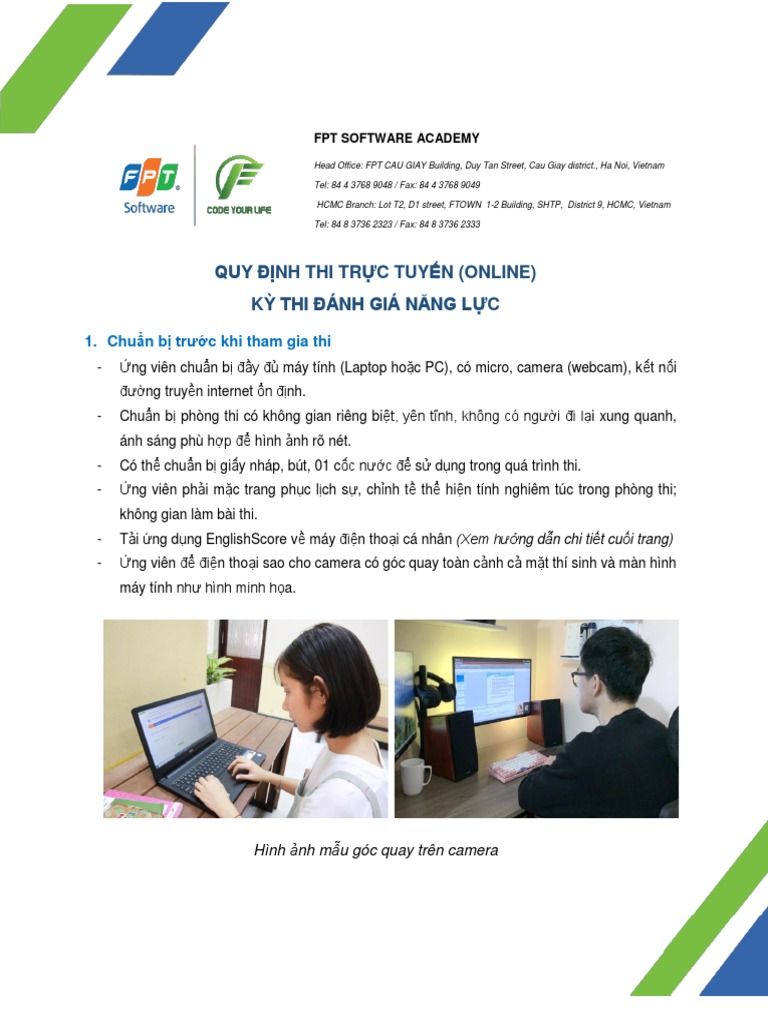 FPT Software

CODE YOUR LIFE

FPT SOFTWARE ACADEMY

Head Office: FPT CAU GIAY Building, Duy Tan Street, Cau Giay district., Ha Noi, Vietnam
Tel: 84 4 3768 9048 / Fax: 84 4 3768 9049
HCMC Branch: Lot T2, D1 street, FTOWN 1-2 Building, SHTP, District 9, HCMC, Vietnam
Tel: 84 8 3736 2323 / Fax: 84 8 3736 2333

QUY ĐỊNH THI TRỰC TUYẾN (ONLINE)
KỲ THI ĐÁNH GIÁ NĂNG LỰC

1. Chuẩn bị trước khi tham gia thi

- Ứng viên chuẩn bị đầy đủ máy tính (Laptop hoặc PC), có micro, camera (webcam), kết nối đường truyền internet ổn định.
- Chuẩn bị phòng thi có không gian riêng biệt, yên tĩnh, không có người đi lại xung quanh, ánh sáng phù hợp để hình ảnh rõ nét.
- Có thể chuẩn bị giấy nháp, bút, 01 cốc nước để sử dụng trong quá trình thi.
- Ứng viên phải mặc trang phục lịch sự, chỉnh tề thể hiện tính nghiêm túc trong phòng thi; không gian làm bài thi.
- Tải ứng dụng EnglishScore về máy điện thoại cá nhân (Xem hướng dẫn chi tiết cuối trang)
- Ứng viên để điện thoại sao cho camera có góc quay toàn cảnh cả mặt thí sinh và màn hình máy tính như hình minh họa.

Hình ảnh mẫu góc quay trên camera